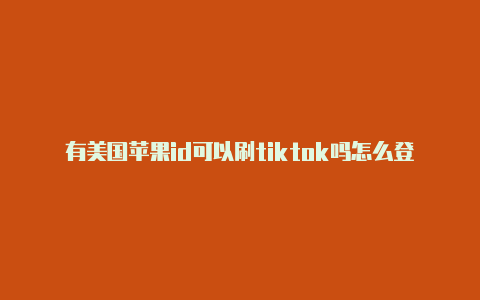 有美国苹果id可以刷tiktok吗怎么登